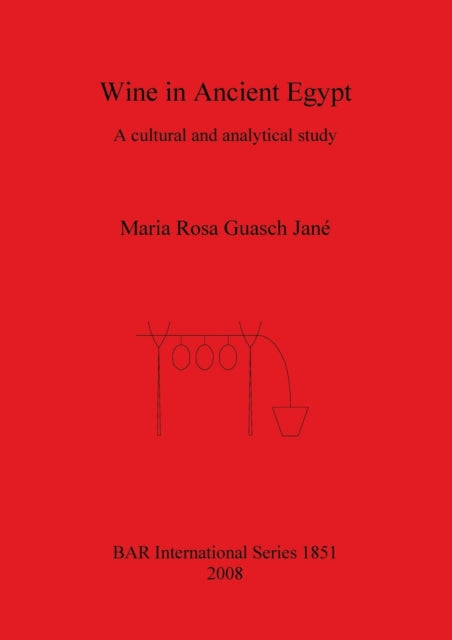 Wine in Ancient Egypt

A cultural and analytical study

Maria Rosa Guasch Jané

BAR International Series 1851
2008